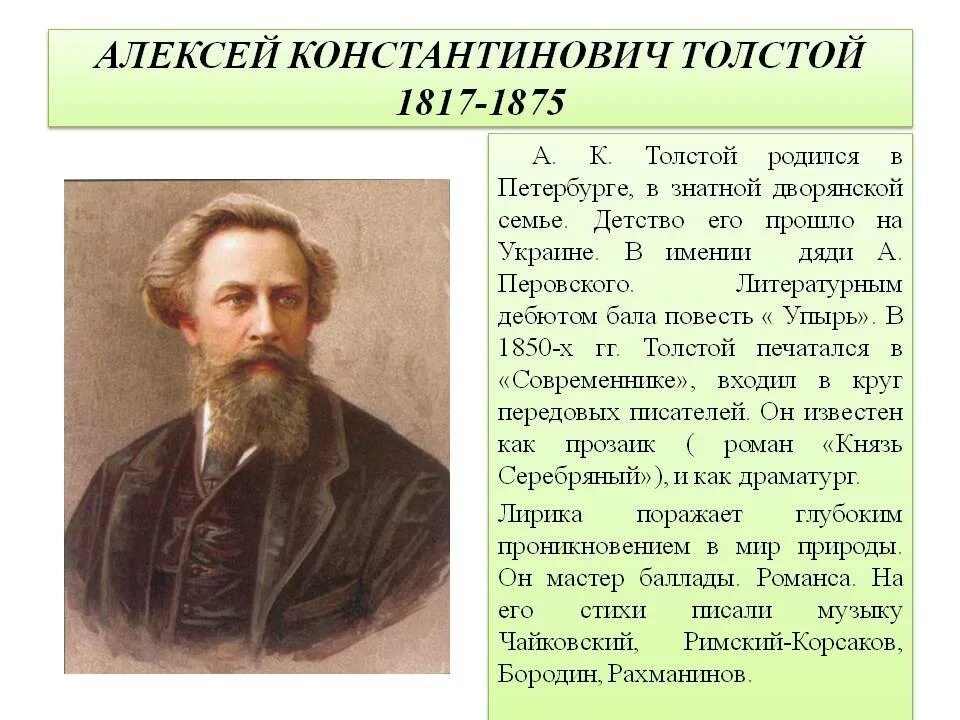 АЛЕКСЕЙ КОНСТАНТИНОВИЧ ТОЛСТОЙ
1817-1875

А. К. Толстой родился в Петербурге, в знатной дворянской семье. Детство его прошло на Украине. В имении дяди А. Перовского. Литературным дебютом бала повесть « Упырь». В 1850-х гг. Толстой печатался в «Современнике», входил в круг передовых писателей. Он известен как прозаик ( роман «Князь Серебряный»), и как драматург.

Лирика поражает глубоким проникновением в мир природы. Он мастер баллады. Романса. На его стихи писали музыку Чайковский, Римский-Корсаков, Бородин, Рахманинов.